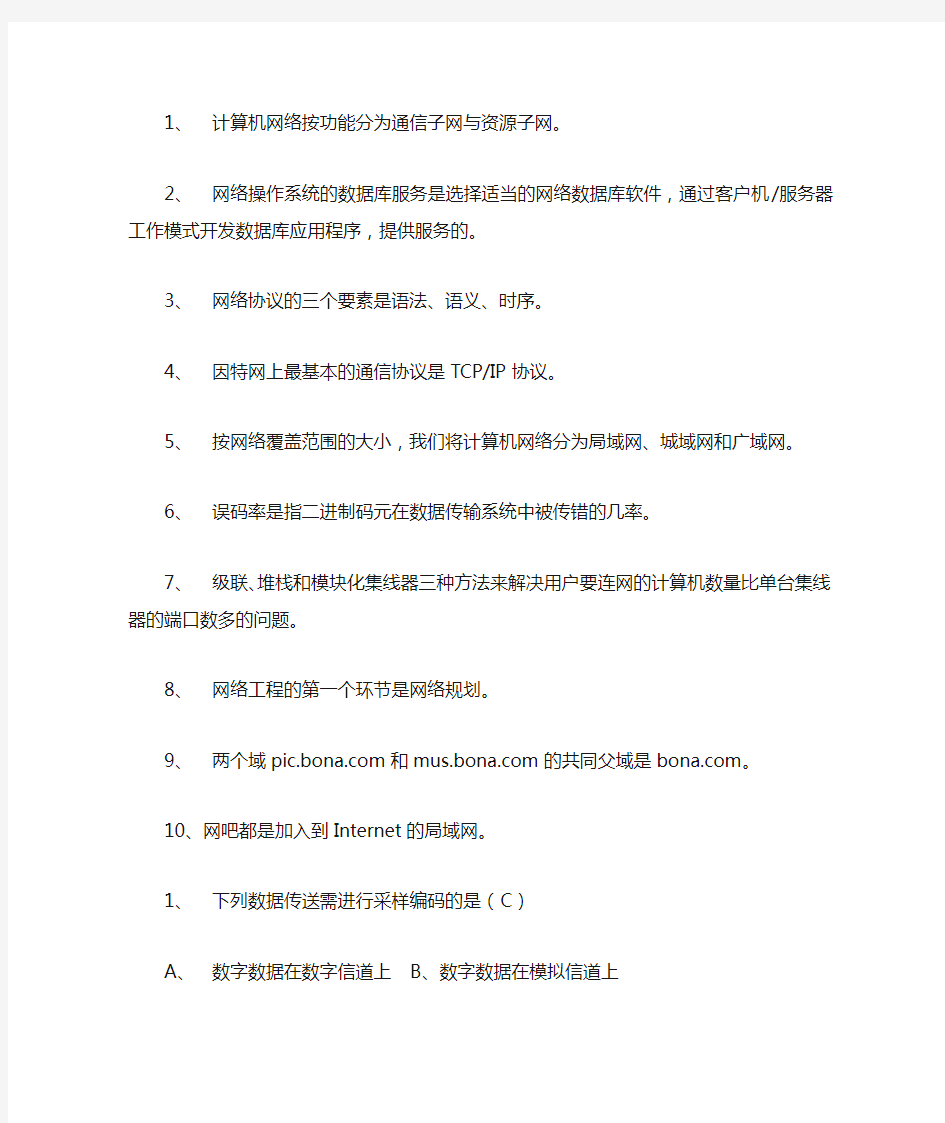 1、 计算机网络按功能分为通信子网与资源子网。

2、 网络操作系统的数据库服务是选择适当的网络数据库软件，通过客户机/服务器工作模式开发数据库应用程序，提供服务的。

3、 网络协议的三个要素是语法、语义、时序。

4、 因特网上最基本的通信协议是 TCP/IP 协议。

5、 按网络覆盖范围的大小，我们将计算机网络分为局域网、城域网和广域网。

6、 误码率是指二进制码元在数据传输系统中被传错的几率。

7、 级联、堆栈和模块化集线器三种方法来解决用户要连网的计算机数量比单台集线器的端口数多的问题。

8、 网络工程的第一个环节是网络规划。

9、 两个域 pic.bona.com 和 mus.bona.com 的共同父域是 bona.com。

10、网吧都是加入到 Internet 的局域网。

1、 下列数据传送需进行采样编码的是（C）

A、 数字数据在数字信道上 B、数字数据在模拟信道上